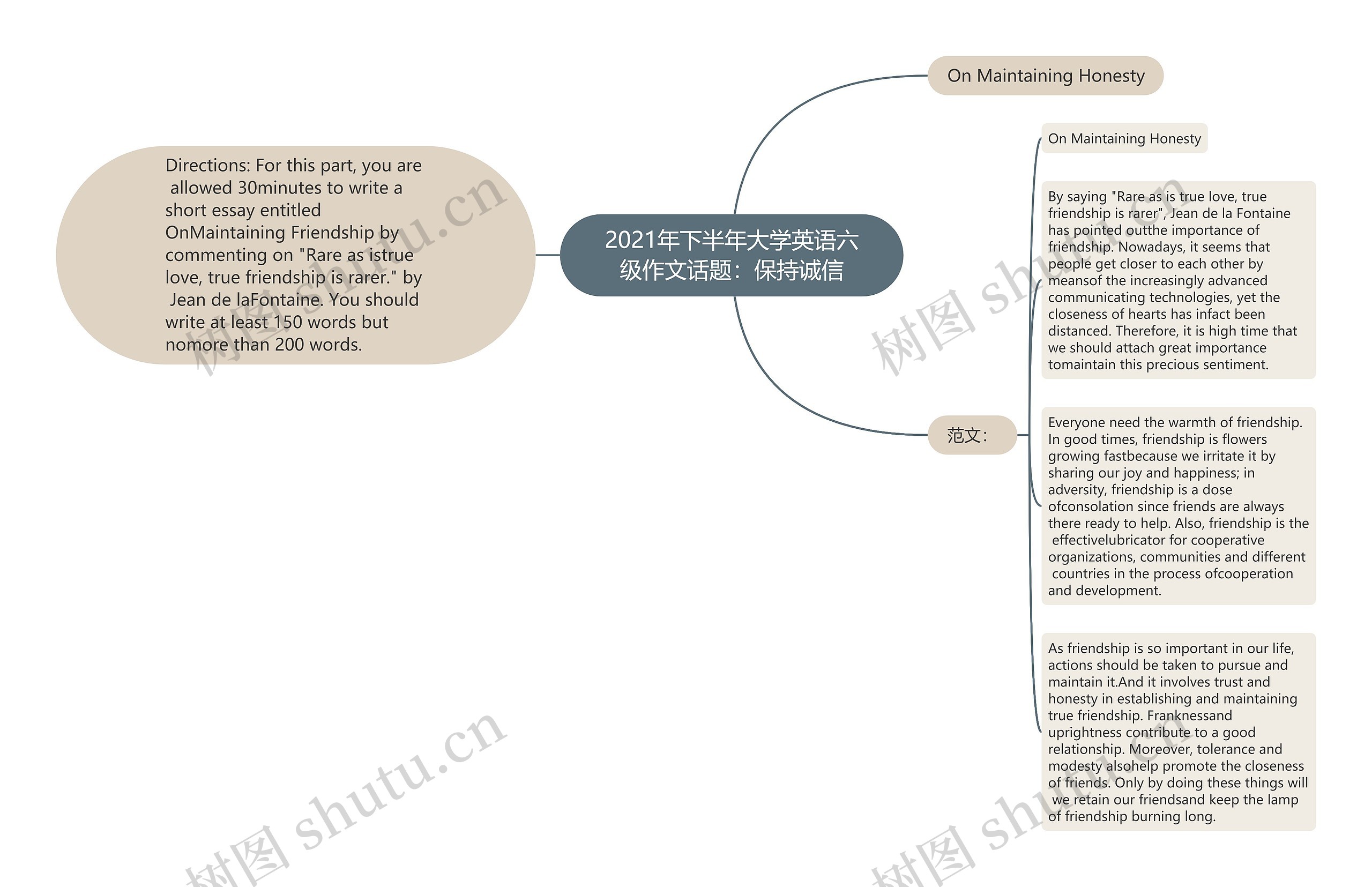 2021年下半年大学英语六级作文话题：保持诚信

Directions: For this part, you are allowed 30minutes to write a short essay entitled OnMaintaining Friendship by commenting on "Rare as istrue love, true friendship is rarer." by Jean de laFontaine. You should write at least 150 words but nomore than 200 words.

On Maintaining Honesty

范文：

On Maintaining Honesty

By saying "Rare as is true love, true friendship is rarer", Jean de la Fontaine has pointed outthe importance of friendship. Nowadays, it seems that people get closer to each other by meansof the increasingly advanced communicating technologies, yet the closeness of hearts has infact been distanced. Therefore, it is high time that we should attach great importance tomaintain this precious sentiment.

Everyone need the warmth of friendship. In good times, friendship is flowers growing fastbecause we irritate it by sharing our joy and happiness; in adversity, friendship is a dose ofconsolation since friends are always there ready to help. Also, friendship is the effectivelubricator for cooperative organizations, communities and different countries in the process ofcooperation and development.

As friendship is so important in our life, actions should be taken to pursue and maintain it.And it involves trust and honesty in establishing and maintaining true friendship. Franknessand uprightness contribute to a good relationship. Moreover, tolerance and modesty alsohelp promote the closeness of friends. Only by doing these things will we retain our friendsand keep the lamp of friendship burning long.

树图 shutu.cn
树图 shutu.cn
树图 shutu.cn
树图 shutu.cn